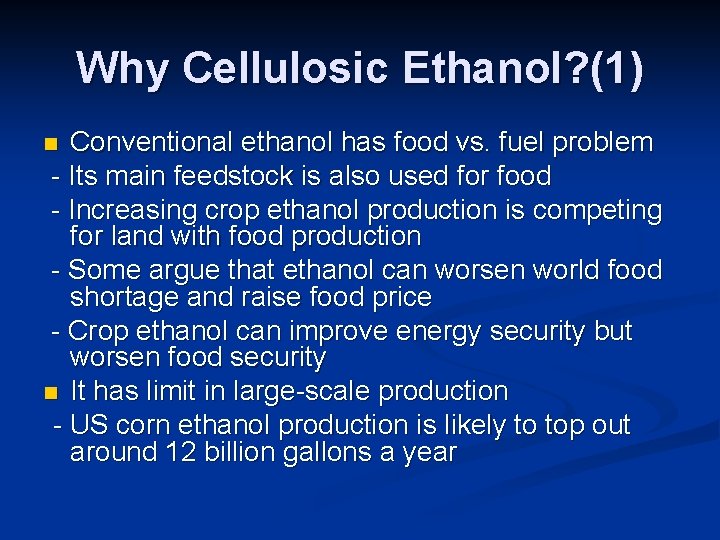 Why Cellulosic Ethanol?(1)

Conventional ethanol has food vs. fuel problem
- Its main feedstock is also used for food
- Increasing crop ethanol production is competing for land with food production
- Some argue that ethanol can worsen world food shortage and raise food price
- Crop ethanol can improve energy security but worsen food security

It has limit in large-scale production
- US corn ethanol production is likely to top out around 12 billion gallons a year